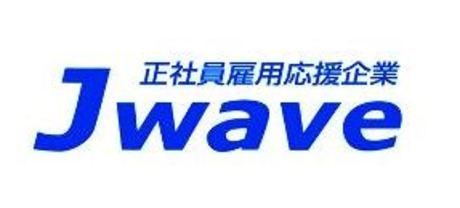 正社員雇用応援企業
Jwave